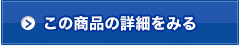 この商品の詳細をみる